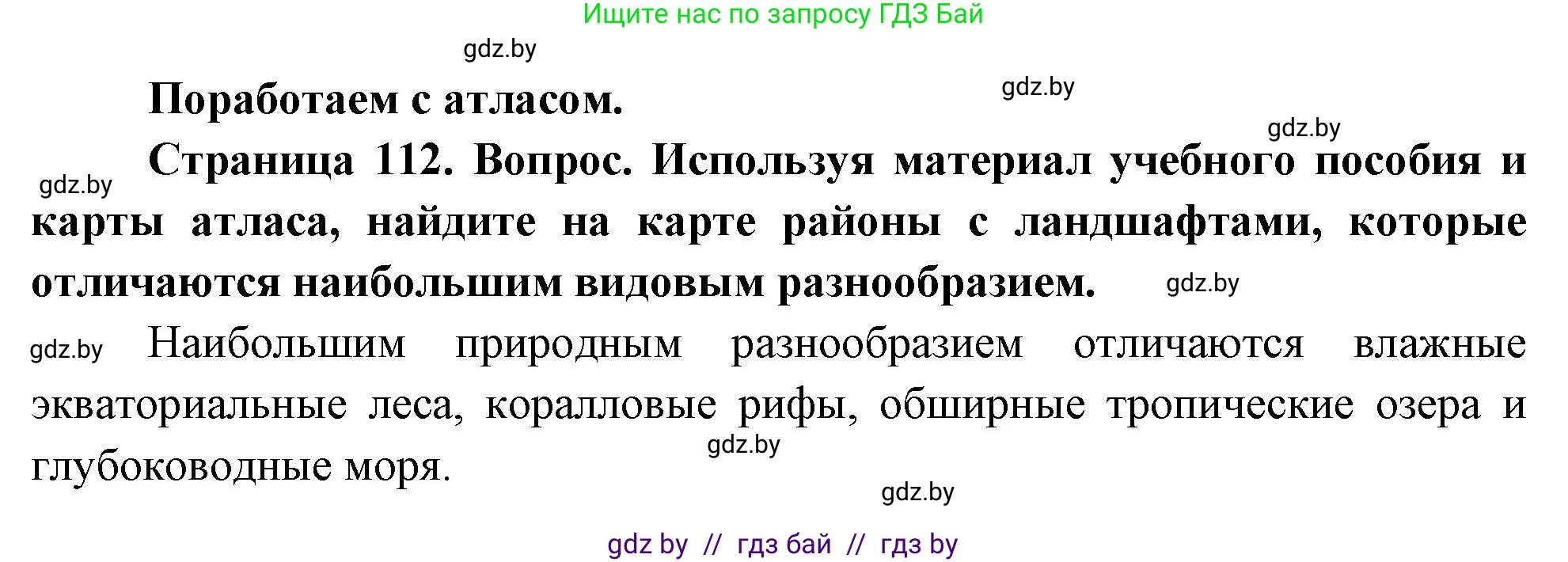 Ищите нас по запросу ГДЗ Бай

gdz.by

Поработаем с атласом.

gdz.by

gdz.by

gdz.by

Страница 112. Вопрос. Используя материал учебного пособия и карты атласа, найдите на карте районы с ландшафтами, которые отличаются наибольшим видовым разнообразием.

gdz.by

gdz.by

Наибольшим природным разнообразием отличаются влажные экваториальные леса, коралловые рифы, обширные тропические озера и глубоководные моря.

gdz.by

gdz.by

gdz by // гдз бай // гдз by